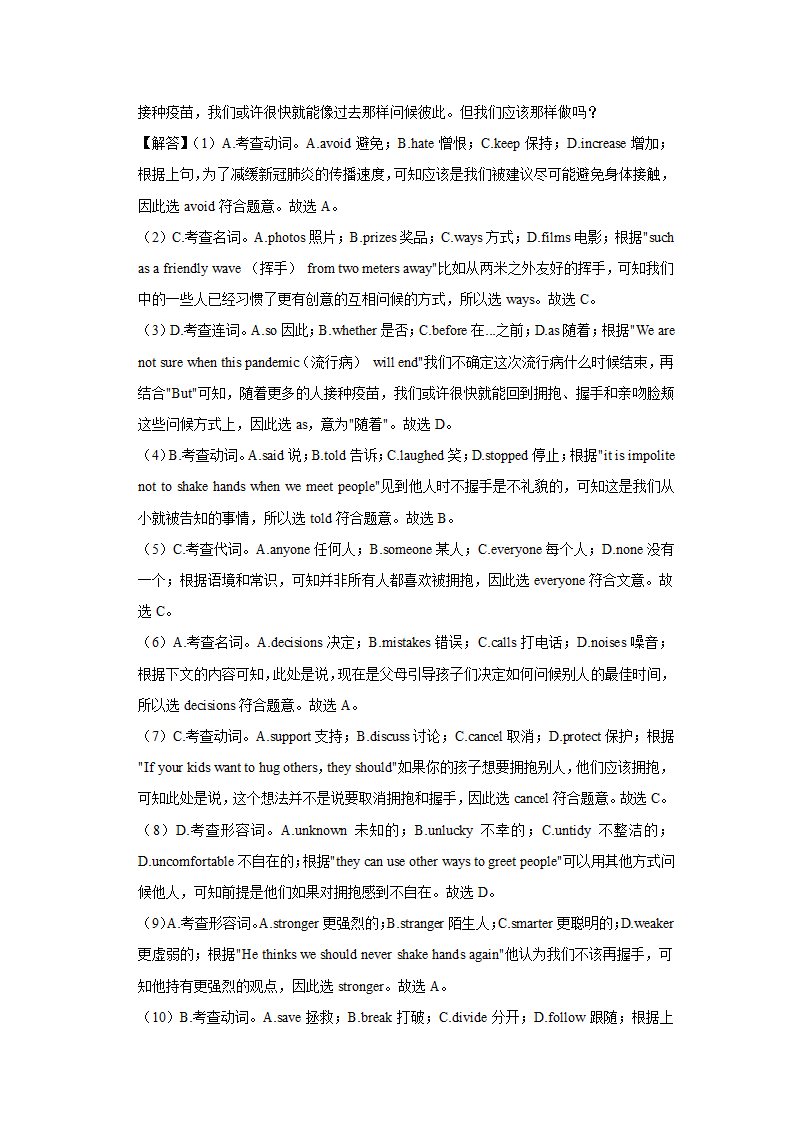 接种疫苗，我们或许很快就能像过去那样问候彼此。但我们应该那样做吗？

【解答】(1）A.考查动词。A.avoid 避免；B.hate 憎恨；C.keep 保持；D.increase 增加；根据上句，为了减缓新冠肺炎的传播速度，可知应该是我们被建议尽可能避免身体接触，因此选 avoid 符合题意。故选 A。

（2）C.考查名词。A.photos 照片；B.prizes 奖品；C.ways 方式；D.films 电影；根据"such as a friendly wave （挥手） from two meters away"比如从两米之外友好的挥手，可知我们中的一些人已经习惯了更有创意的互相问候的方式，所以选 ways。故选 C。

（3）D.考查连词。A.so 因此；B.whether 是否；C.before 在...之前；D.as 随着；根据"We are not sure when this pandemic（流行病） will end"我们不确定这次流行病什么时候结束，再结合"But"可知，随着更多的人接种疫苗，我们或许很快就能回到拥抱、握手和亲吻脸颊这些问候方式上，因此选 as，意为"随着"。故选 D。

（4）B.考查动词。A.said 说；B.told 告诉；C.laughed 笑；D.stopped 停止；根据"it is impolite not to shake hands when we meet people"见到他人时不握手是不礼貌的，可知这是我们从小就被告知的事情，所以选 told 符合题意。故选 B。

（5）C.考查代词。A.anyone 任何人；B.someone 某人；C.everyone 每个人；D.none 没有一个；根据语境和常识，可知并非所有人都喜欢被拥抱，因此选 everyone 符合文意。故选 C。

（6）A.考查名词。A.decisions 决定；B.mistakes 错误；C.calls 打电话；D.noises 噪音；根据下文的内容可知，此处是说，现在是父母引导孩子们决定如何问候别人的最佳时间，所以选 decisions 符合题意。故选 A。

（7）C.考查动词。A.support 支持；B.discuss 讨论；C.cancel 取消；D.protect 保护；根据"If your kids want to hug others, they should"如果你的孩子想要拥抱别人，他们应该拥抱，可知此处是说，这个想法并不是说要取消拥抱和握手，因此选 cancel 符合题意。故选 C。

（8）D.考查形容词。A.unknown 未知的；B.unlucky 不幸的；C.untidy 不整洁的；D.uncomfortable 不自在的；根据"they can use other ways to greet people"可以用其他方式问候他人，可知前提是他们如果对拥抱感到不自在。故选 D。

（9）A.考查形容词。A.stronger 更强烈的；B.stranger 陌生人；C.smarter 更聪明的；D.weaker 更虚弱的；根据"He thinks we should never shake hands again"他认为我们不该再握手，可知他持有更强烈的观点，因此选 stronger。故选 A。

（10）B.考查动词。A.save 拯救；B.break 打破；C.divide 分开；D.follow 跟随；根据上